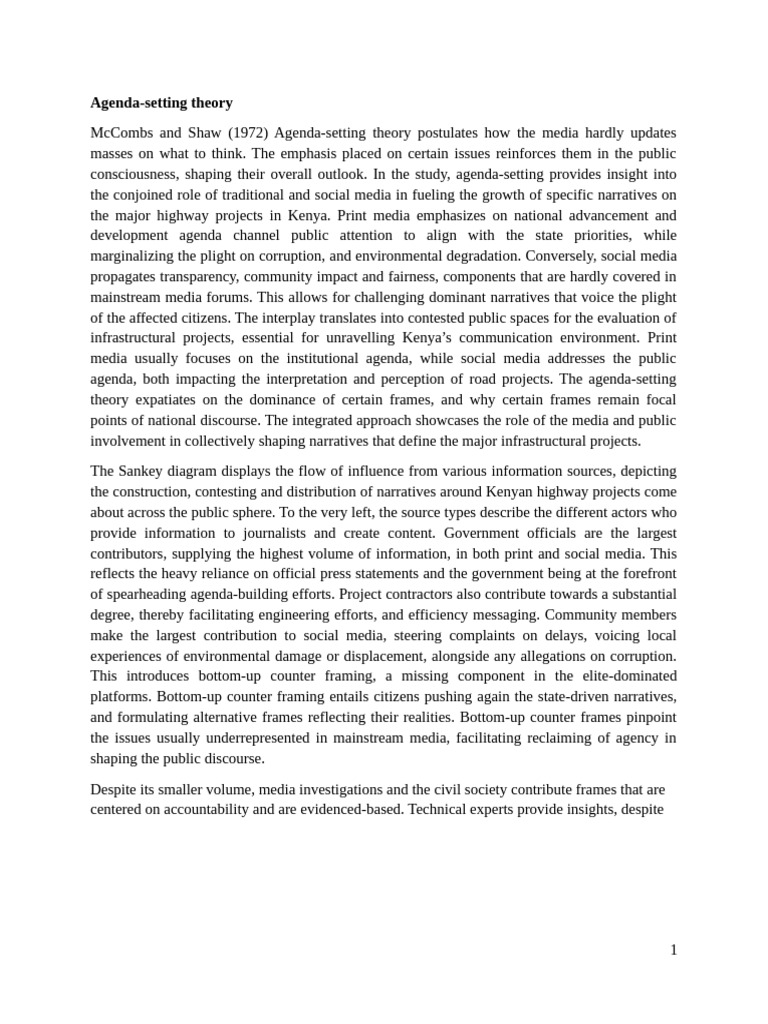 Agenda-setting theory

McCombs and Shaw (1972) Agenda-setting theory postulates how the media hardly updates masses on what to think. The emphasis placed on certain issues reinforces them in the public consciousness, shaping their overall outlook. In the study, agenda-setting provides insight into the conjoined role of traditional and social media in fueling the growth of specific narratives on the major highway projects in Kenya. Print media emphasizes on national advancement and development agenda channel public attention to align with the state priorities, while marginalizing the plight on corruption, and environmental degradation. Conversely, social media propagates transparency, community impact and fairness, components that are hardly covered in mainstream media forums. This allows for challenging dominant narratives that voice the plight of the affected citizens. The interplay translates into contested public spaces for the evaluation of infrastructural projects, essential for unravelling Kenya's communication environment. Print media usually focuses on the institutional agenda, while social media addresses the public agenda, both impacting the interpretation and perception of road projects. The agenda-setting theory expatiates on the dominance of certain frames, and why certain frames remain focal points of national discourse. The integrated approach showcases the role of the media and public involvement in collectively shaping narratives that define the major infrastructural projects.

The Sankey diagram displays the flow of influence from various information sources, depicting the construction, contesting and distribution of narratives around Kenyan highway projects come about across the public sphere. To the very left, the source types describe the different actors who provide information to journalists and create content. Government officials are the largest contributors, supplying the highest volume of information, in both print and social media. This reflects the heavy reliance on official press statements and the government being at the forefront of spearheading agenda-building efforts. Project contractors also contribute towards a substantial degree, thereby facilitating engineering efforts, and efficiency messaging. Community members make the largest contribution to social media, steering complaints on delays, voicing local experiences of environmental damage or displacement, alongside any allegations on corruption. This introduces bottom-up counter framing, a missing component in the elite-dominated platforms. Bottom-up counter framing entails citizens pushing again the state-driven narratives, and formulating alternative frames reflecting their realities. Bottom-up counter frames pinpoint the issues usually underrepresented in mainstream media, facilitating reclaiming of agency in shaping the public discourse.

Despite its smaller volume, media investigations and the civil society contribute frames that are centered on accountability and are evidenced-based. Technical experts provide insights, despite

1